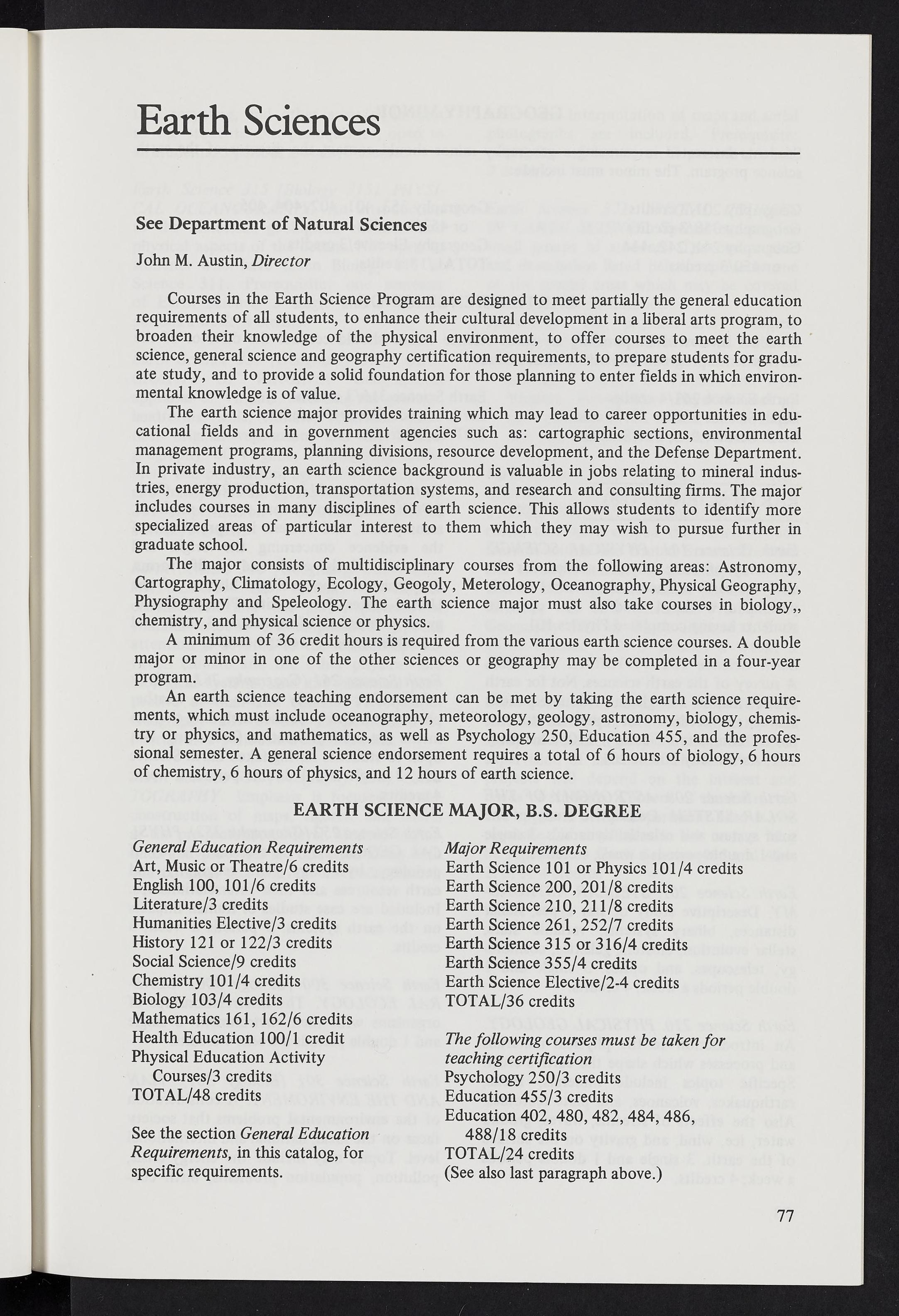 Earth Sciences

See Department of Natural Sciences

John M. Austin, Director

Courses in the Earth Science Program are designed to meet partially the general education requirements of all students, to enhance their cultural development in a liberal arts program, to broaden their knowledge of the physical environment, to offer courses to meet the earth science, general science and geography certification requirements, to prepare students for graduate study, and to provide a solid foundation for those planning to enter fields in which environmental knowledge is of value.

The earth science major provides training which may lead to career opportunities in educational fields and in government agencies such as: cartographic sections, environmental management programs, planning divisions, resource development, and the Defense Department. In private industry, an earth science background is valuable in jobs relating to mineral industries, energy production, transportation systems, and research and consulting firms. The major includes courses in many disciplines of earth science. This allows students to identify more specialized areas of particular interest to them which they may wish to pursue further in graduate school.

The major consists of multidisciplinary courses from the following areas: Astronomy, Cartography, Climatology, Ecology, Geogoly, Meterology, Oceanography, Physical Geography, Physiography and Speleology. The earth science major must also take courses in biology,, chemistry, and physical science or physics.

A minimum of 36 credit hours is required from the various earth science courses. A double major or minor in one of the other sciences or geography may be completed in a four-year program.

An earth science teaching endorsement can be met by taking the earth science requirements, which must include oceanography, meteorology, geology, astronomy, biology, chemistry or physics, and mathematics, as well as Psychology 250, Education 455, and the professional semester. A general science endorsement requires a total of 6 hours of biology, 6 hours of chemistry, 6 hours of physics, and 12 hours of earth science.

EARTH SCIENCE MAJOR, B.S. DEGREE

General Education Requirements
Art, Music or Theatre/6 credits
English 100, 101/6 credits
Literature/3 credits
Humanities Elective/3 credits
History 121 or 122/3 credits
Social Science/9 credits
Chemistry 101/4 credits
Biology 103/4 credits
Mathematics 161, 162/6 credits
Health Education 100/1 credit
Physical Education Activity Courses/3 credits
TOTAL/48 credits

See the section General Education Requirements, in this catalog, for specific requirements.

Major Requirements
Earth Science 101 or Physics 101/4 credits
Earth Science 200, 201/8 credits
Earth Science 210, 211/8 credits
Earth Science 261, 252/7 credits
Earth Science 315 or 316/4 credits
Earth Science 355/4 credits
Earth Science Elective/2-4 credits
TOTAL/36 credits

The following courses must be taken for teaching certification
Psychology 250/3 credits
Education 455/3 credits
Education 402, 480, 482, 484, 486, 488/18 credits
TOTAL/24 credits
(See also last paragraph above.)

77